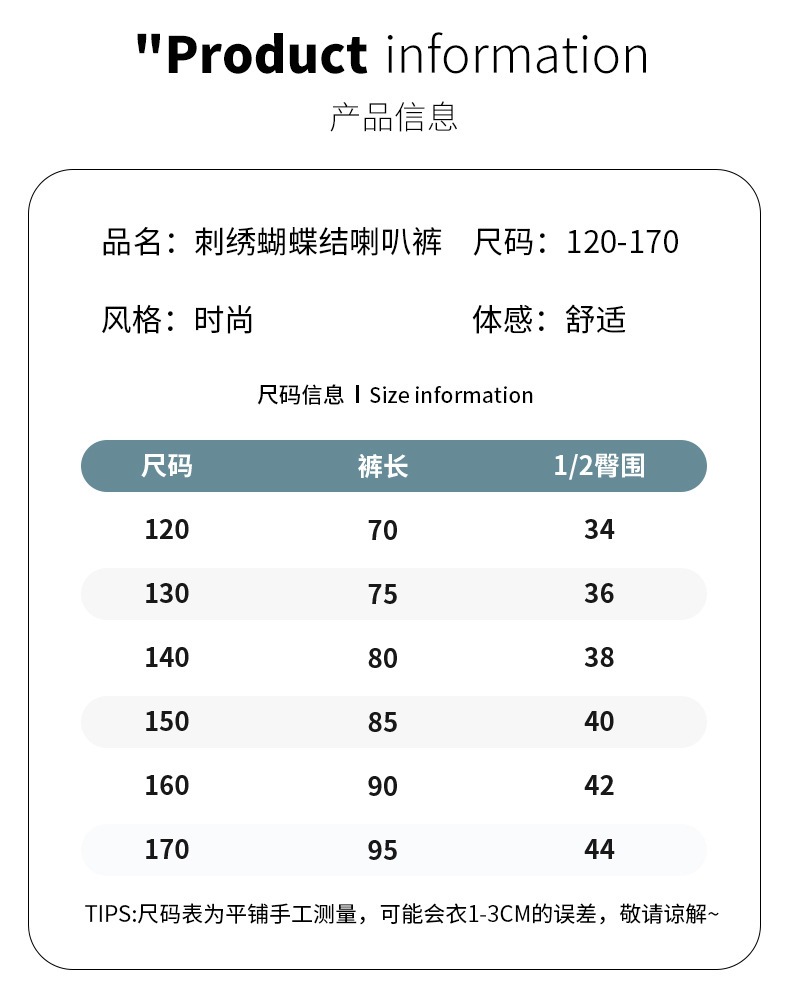 "Product information

产品信息

品名：刺绣蝴蝶结喇叭裤　尺码：120-170

风格：时尚　体感：舒适

尺码信息 | Size information

| 尺码 | 裤长 | 1/2臀围 |
|---|---|---|
| 120 | 70 | 34 |
| 130 | 75 | 36 |
| 140 | 80 | 38 |
| 150 | 85 | 40 |
| 160 | 90 | 42 |
| 170 | 95 | 44 |

TIPS:尺码表为平铺手工测量，可能会衣1-3CM的误差，敬请谅解~